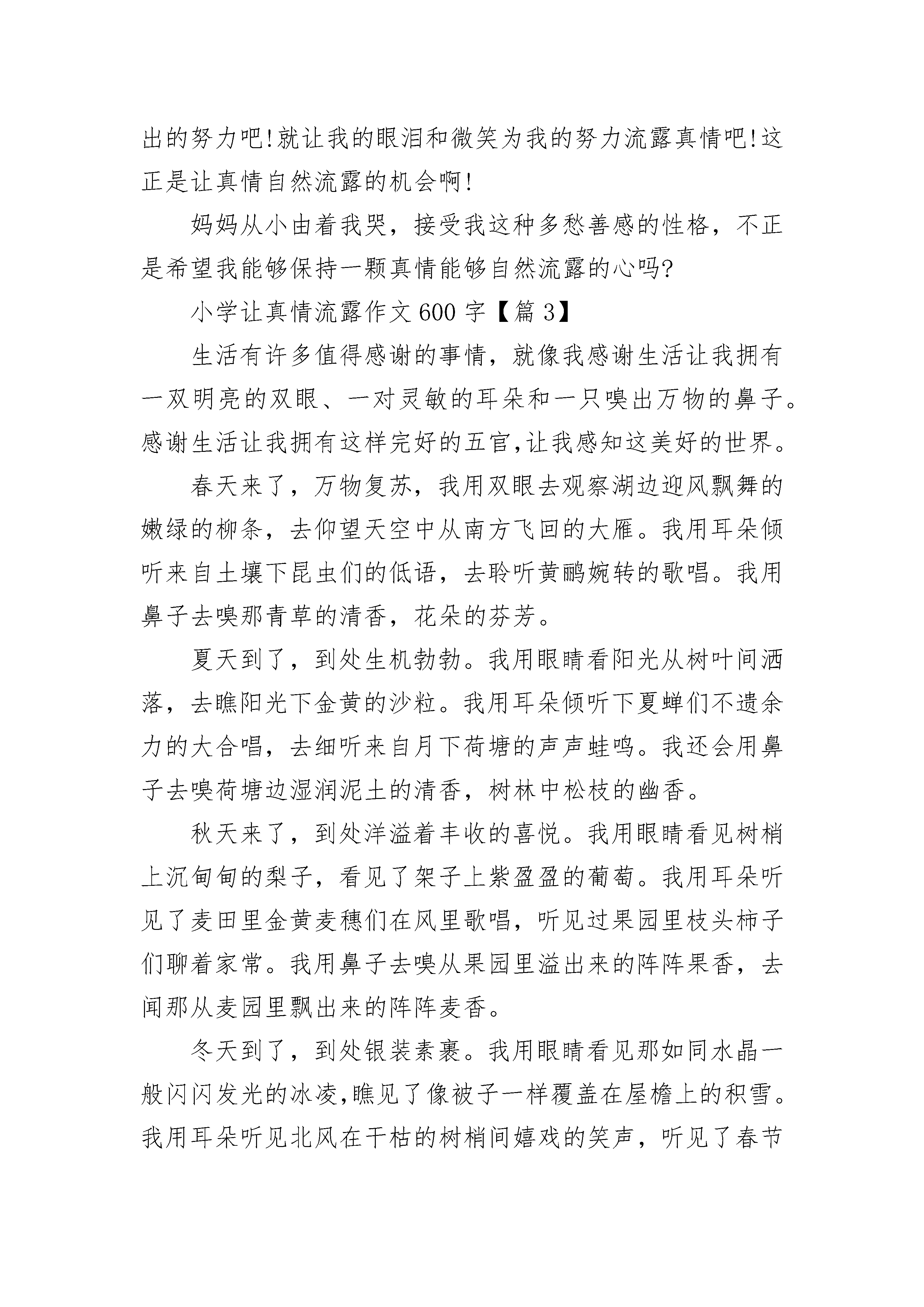 出的努力吧!就让我的眼泪和微笑为我的努力流露真情吧!这正是让真情自然流露的机会啊!

妈妈从小由着我哭，接受我这种多愁善感的性格，不正是希望我能够保持一颗真情能够自然流露的心吗?

小学让真情流露作文600字【篇3】

生活有许多值得感谢的事情，就像我感谢生活让我拥有一双明亮的双眼、一对灵敏的耳朵和一只嗅出万物的鼻子。感谢生活让我拥有这样完好的五官,让我感知这美好的世界。

春天来了，万物复苏，我用双眼去观察湖边迎风飘舞的嫩绿的柳条，去仰望天空中从南方飞回的大雁。我用耳朵倾听来自土壤下昆虫们的低语，去聆听黄鹂婉转的歌唱。我用鼻子去嗅那青草的清香，花朵的芬芳。

夏天到了，到处生机勃勃。我用眼睛看阳光从树叶间洒落，去瞧阳光下金黄的沙粒。我用耳朵倾听下夏蝉们不遗余力的大合唱，去细听来自月下荷塘的声声蛙鸣。我还会用鼻子去嗅荷塘边湿润泥土的清香，树林中松枝的幽香。

秋天来了，到处洋溢着丰收的喜悦。我用眼睛看见树梢上沉甸甸的梨子，看见了架子上紫盈盈的葡萄。我用耳朵听见了麦田里金黄麦穗们在风里歌唱，听见过果园里枝头柿子们聊着家常。我用鼻子去嗅从果园里溢出来的阵阵果香，去闻那从麦园里飘出来的阵阵麦香。

冬天到了，到处银装素裹。我用眼睛看见那如同水晶一般闪闪发光的冰凌,瞧见了像被子一样覆盖在屋檐上的积雪。我用耳朵听见北风在干枯的树梢间嬉戏的笑声，听见了春节